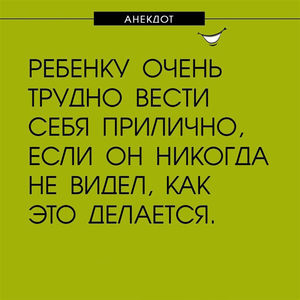 АНЕКДОТ

РЕБЕНКУ ОЧЕНЬ ТРУДНО ВЕСТИ СЕБЯ ПРИЛИЧНО, ЕСЛИ ОН НИКОГДА НЕ ВИДЕЛ, КАК ЭТО ДЕЛАЕТСЯ.